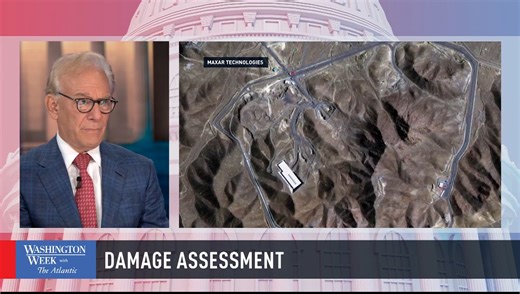 MAXAR TECHNOLOGIES

WASHINGTON WEEK with The Atlantic

DAMAGE ASSESSMENT